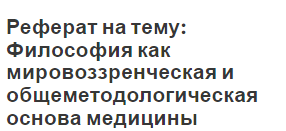 Реферат на тему: Философия как мировоззренческая и общеметодологическая основа медицины